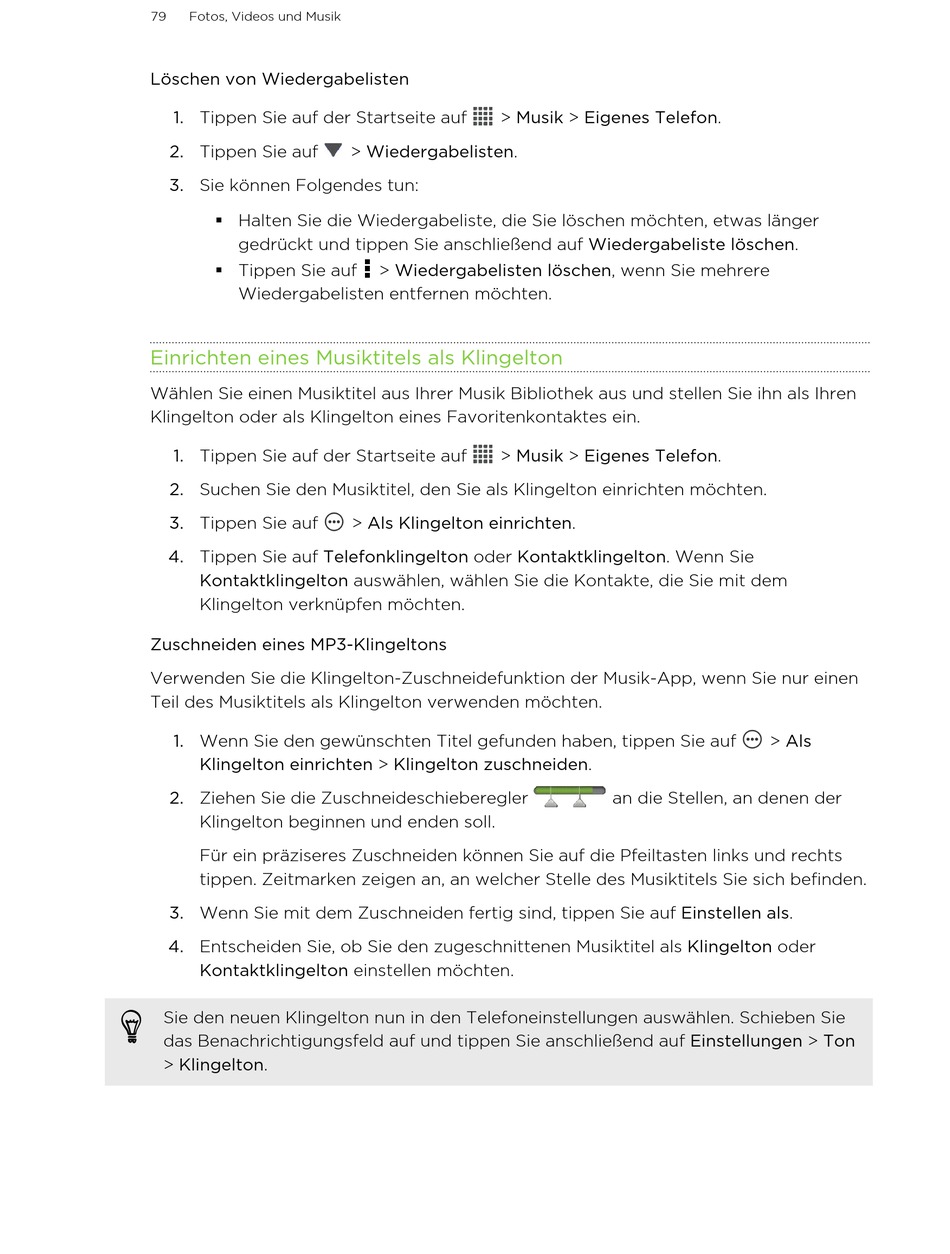 79 Fotos, Videos und Musik

Löschen von Wiedergabelisten

1. Tippen Sie auf der Startseite auf > Musik > Eigenes Telefon.
2. Tippen Sie auf > Wiedergabelisten.
3. Sie können Folgendes tun:
▪ Halten Sie die Wiedergabeliste, die Sie löschen möchten, etwas länger gedrückt und tippen Sie anschließend auf Wiedergabeliste löschen.
▪ Tippen Sie auf > Wiedergabelisten löschen, wenn Sie mehrere Wiedergabelisten entfernen möchten.

Einrichten eines Musiktitels als Klingelton

Wählen Sie einen Musiktitel aus Ihrer Musik Bibliothek aus und stellen Sie ihn als Ihren Klingelton oder als Klingelton eines Favoritenkontaktes ein.

1. Tippen Sie auf der Startseite auf > Musik > Eigenes Telefon.
2. Suchen Sie den Musiktitel, den Sie als Klingelton einrichten möchten.
3. Tippen Sie auf > Als Klingelton einrichten.
4. Tippen Sie auf Telefonklingelton oder Kontaktklingelton. Wenn Sie Kontaktklingelton auswählen, wählen Sie die Kontakte, die Sie mit dem Klingelton verknüpfen möchten.

Zuschneiden eines MP3-Klingeltons

Verwenden Sie die Klingelton-Zuschneidefunktion der Musik-App, wenn Sie nur einen Teil des Musiktitels als Klingelton verwenden möchten.

1. Wenn Sie den gewünschten Titel gefunden haben, tippen Sie auf > Als Klingelton einrichten > Klingelton zuschneiden.
2. Ziehen Sie die Zuschneideschieberegler an die Stellen, an denen der Klingelton beginnen und enden soll.
Für ein präziseres Zuschneiden können Sie auf die Pfeiltasten links und rechts tippen. Zeitmarken zeigen an, an welcher Stelle des Musiktitels Sie sich befinden.
3. Wenn Sie mit dem Zuschneiden fertig sind, tippen Sie auf Einstellen als.
4. Entscheiden Sie, ob Sie den zugeschnittenen Musiktitel als Klingelton oder Kontaktklingelton einstellen möchten.

Sie den neuen Klingelton nun in den Telefoneinstellungen auswählen. Schieben Sie das Benachrichtigungsfeld auf und tippen Sie anschließend auf Einstellungen > Ton > Klingelton.